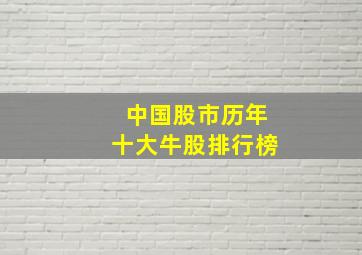 中国股市历年
十大牛股排行榜